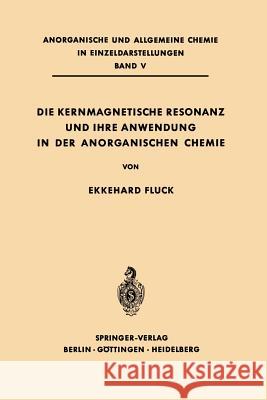 ANORGANISCHE UND ALLGEMEINE CHEMIE
IN EINZELDARSTELLUNGEN
BAND V

DIE KERNMAGNETISCHE RESONANZ
UND IHRE ANWENDUNG
IN DER ANORGANISCHEN CHEMIE

VON

EKKEHARD FLUCK

S

SPRINGER-VERLAG
BERLIN · GÖTTINGEN · HEIDELBERG

Kraina Książek